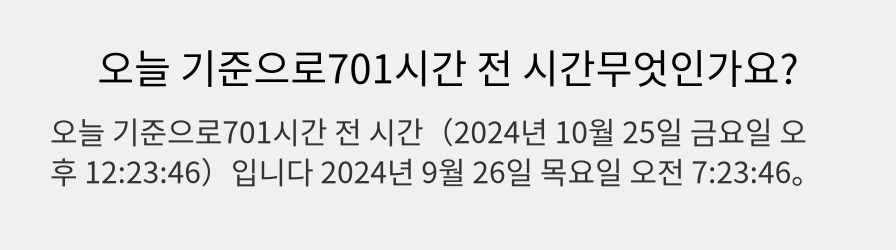 오늘 기준으로701시간 전 시간무엇인가요?

오늘 기준으로701시간 전 시간（2024년 10월 25일 금요일 오후 12:23:46）입니다 2024년 9월 26일 목요일 오전 7:23:46。